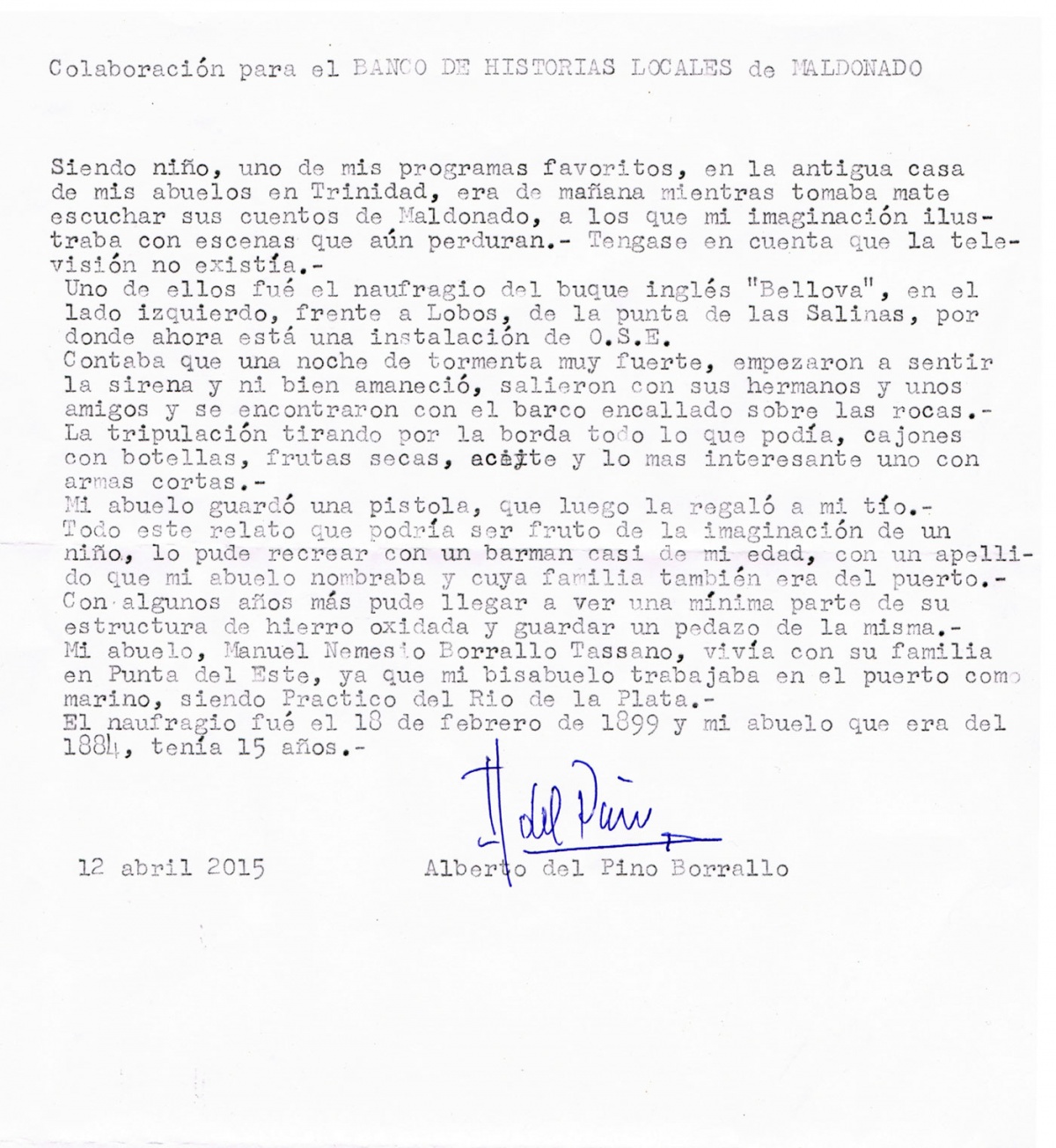 Colaboración para el BANCO DE HISTORIAS LOCALES de MALDONADO

Siendo niño, uno de mis programas favoritos, en la antigua casa de mis abuelos en Trinidad, era de mañana mientras tomaba mate escuchar sus cuentos de Maldonado, a los que mi imaginación ilustraba con escenas que aún perduran.- Tengase en cuenta que la televisión no existía.-

Uno de ellos fué el naufragio del buque inglés "Bellova", en el lado izquierdo, frente a Lobos, de la punta de las Salinas, por donde ahora está una instalación de O.S.E.

Contaba que una noche de tormenta muy fuerte, empezaron a sentir la sirena y ni bien amaneció, salieron con sus hermanos y unos amigos y se encontraron con el barco encallado sobre las rocas.-

La tripulación tirando por la borda todo lo que podía, cajones con botellas, frutas secas, aceite y lo mas interesante uno con armas cortas.-

Mi abuelo guardó una pistola, que luego la regaló a mi tío.-

Todo este relato que podría ser fruto de la imaginación de un niño, lo pude recrear con un barman casi de mi edad, con un apellido que mi abuelo nombraba y cuya familia también era del puerto.-

Con algunos años más pude llegar a ver una mínima parte de su estructura de hierro oxidada y guardar un pedazo de la misma.-

Mi abuelo, Manuel Nemesio Borrallo Tassano, vivía con su familia en Punta del Este, ya que mi bisabuelo trabajaba en el puerto como marino, siendo Practico del Rio de la Plata.-

El naufragio fué el 18 de febrero de 1899 y mi abuelo que era del 1884, tenía 15 años.-

A del Pino

12 abril 2015

Alberto del Pino Borrallo